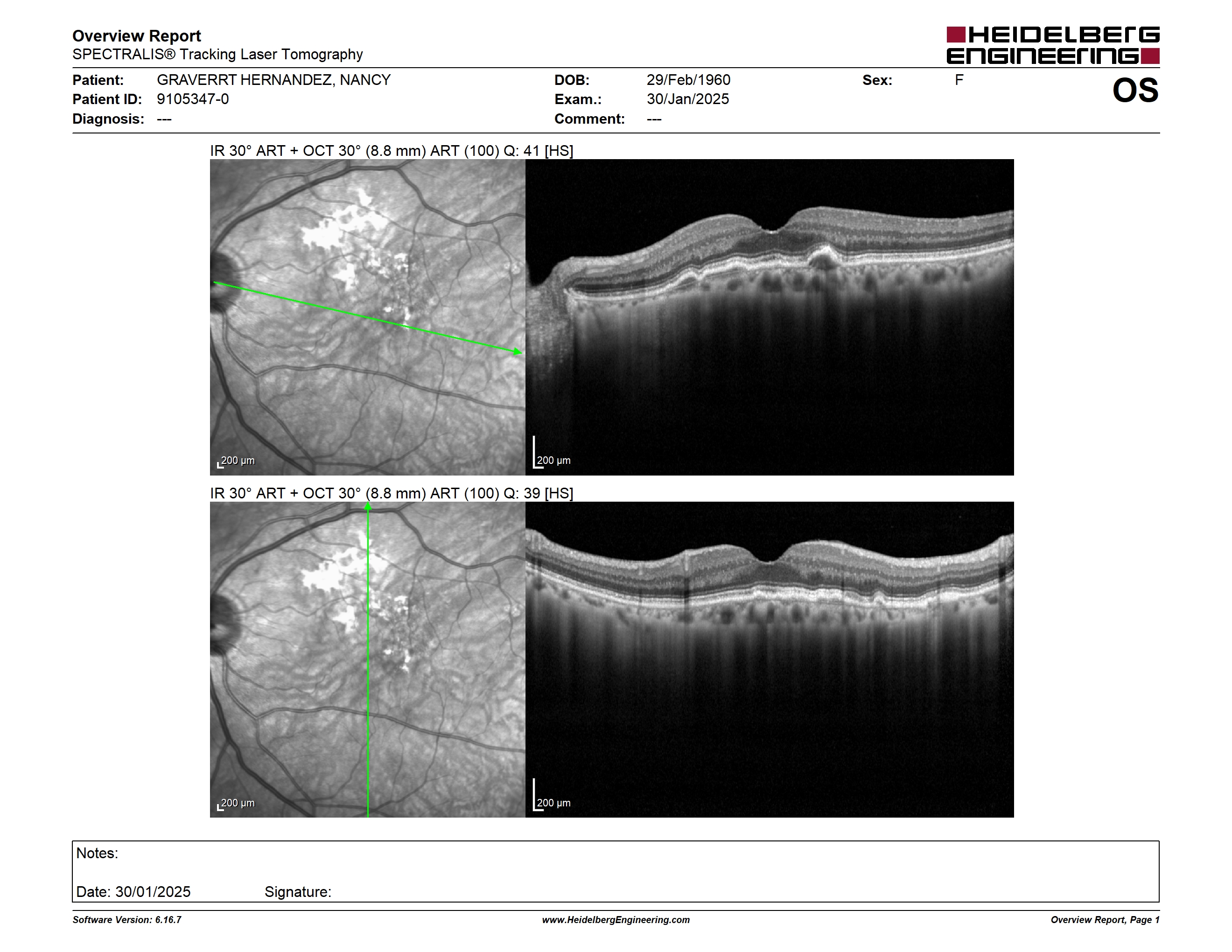 Overview Report
SPECTRALIS® Tracking Laser Tomography

HEIDELBERG ENGINEERING

Patient: GRAVERRT HERNANDEZ, NANCY
Patient ID: 9105347-0
Diagnosis: ---

DOB: 29/Feb/1960
Exam.: 30/Jan/2025
Comment: ---

Sex: F

OS

IR 30° ART + OCT 30° (8.8 mm) ART (100) Q: 41 [HS]

200 µm

200 µm

IR 30° ART + OCT 30° (8.8 mm) ART (100) Q: 39 [HS]

200 µm

200 µm

Notes:

Date: 30/01/2025 Signature:

Software Version: 6.16.7
www.HeidelbergEngineering.com
Overview Report, Page 1